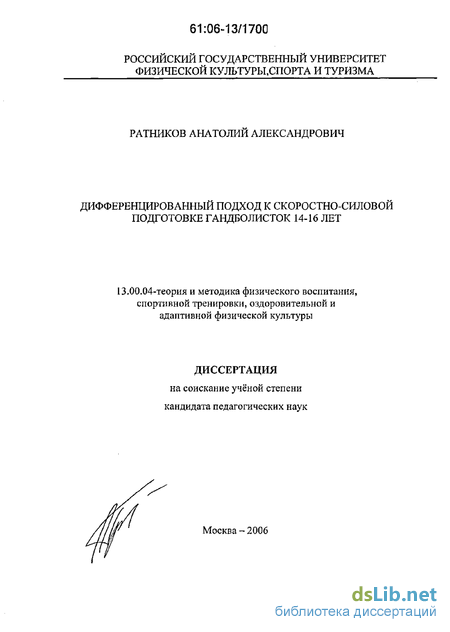 61:06-13/1700

РОССИЙСКИЙ ГОСУДАРСТВЕННЫЙ УНИВЕРСИТЕТ ФИЗИЧЕСКОЙ КУЛЬТУРЫ,СПОРТА И ТУРИЗМА

РАТНИКОВ АНАТОЛИЙ АЛЕКСАНДРОВИЧ

ДИФФЕРЕНЦИРОВАННЫЙ ПОДХОД К СКОРОСТНО-СИЛОВОЙ ПОДГОТОВКЕ ГАНДБОЛИСТОК 14-16 ЛЕТ

13.00.04-теория и методика физического воспитания, спортивной тренировки, оздоровительной и адаптивной физической культуры

ДИССЕРТАЦИЯ

на соискание учёной степени

кандидата педагогических наук

Москва – 2006

dsLib.net
библиотека диссертаций